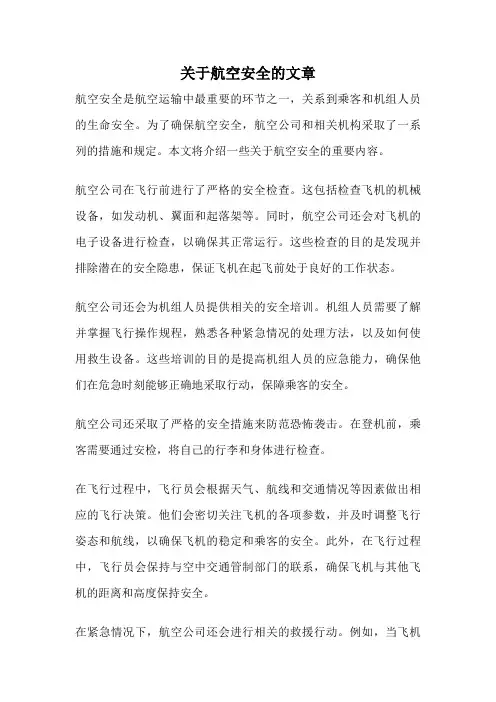 关于航空安全的文章

航空安全是航空运输中最重要的环节之一，关系到乘客和机组人员的生命安全。为了确保航空安全，航空公司和相关机构采取了一系列的措施和规定。本文将介绍一些关于航空安全的重要内容。

航空公司在飞行前进行了严格的安全检查。这包括检查飞机的机械设备，如发动机、翼面和起落架等。同时，航空公司还会对飞机的电子设备进行检查，以确保其正常运行。这些检查的目的是发现并排除潜在的安全隐患，保证飞机在起飞前处于良好的工作状态。

航空公司还会为机组人员提供相关的安全培训。机组人员需要了解并掌握飞行操作规程，熟悉各种紧急情况的处理方法，以及如何使用救生设备。这些培训的目的是提高机组人员的应急能力，确保他们在危急时刻能够正确地采取行动，保障乘客的安全。

航空公司还采取了严格的安全措施来防范恐怖袭击。在登机前，乘客需要通过安检，将自己的行李和身体进行检查。

在飞行过程中，飞行员会根据天气、航线和交通情况等因素做出相应的飞行决策。他们会密切关注飞机的各项参数，并及时调整飞行姿态和航线，以确保飞机的稳定和乘客的安全。此外，在飞行过程中，飞行员会保持与空中交通管制部门的联系，确保飞机与其他飞机的距离和高度保持安全。

在紧急情况下，航空公司还会进行相关的救援行动。例如，当飞机